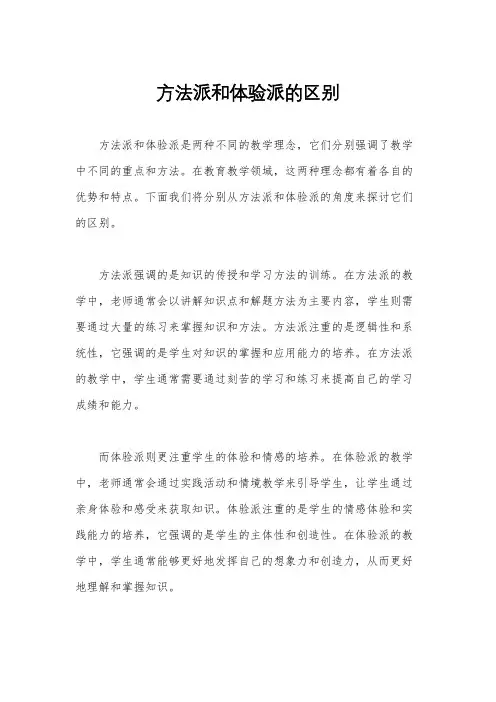 方法派和体验派的区别

方法派和体验派是两种不同的教学理念，它们分别强调了教学中不同的重点和方法。在教育教学领域，这两种理念都有着各自的优势和特点。下面我们将分别从方法派和体验派的角度来探讨它们的区别。

方法派强调的是知识的传授和学习方法的训练。在方法派的教学中，老师通常会以讲解知识点和解题方法为主要内容，学生则需要通过大量的练习来掌握知识和方法。方法派注重的是逻辑性和系统性，它强调的是学生对知识的掌握和应用能力的培养。在方法派的教学中，学生通常需要通过刻苦的学习和练习来提高自己的学习成绩和能力。

而体验派则更注重学生的体验和情感的培养。在体验派的教学中，老师通常会通过实践活动和情境教学来引导学生，让学生通过亲身体验和感受来获取知识。体验派注重的是学生的情感体验和实践能力的培养，它强调的是学生的主体性和创造性。在体验派的教学中，学生通常能够更好地发挥自己的想象力和创造力，从而更好地理解和掌握知识。